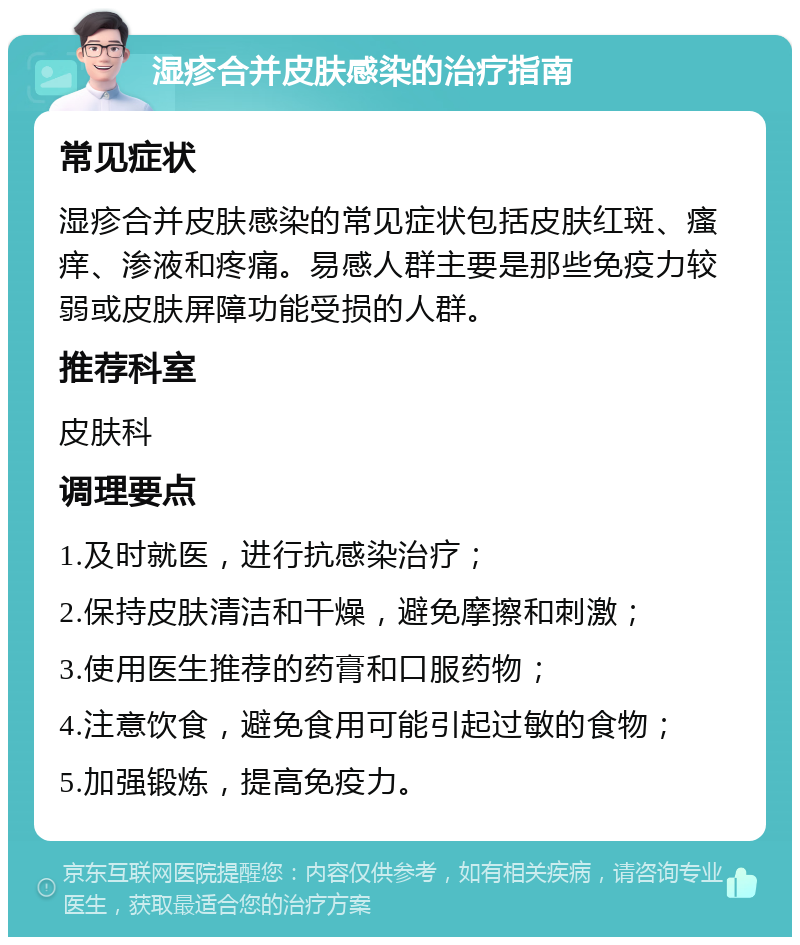 湿疹合并皮肤感染的治疗指南

常见症状

湿疹合并皮肤感染的常见症状包括皮肤红斑、瘙痒、渗液和疼痛。易感人群主要是那些免疫力较弱或皮肤屏障功能受损的人群。

推荐科室

皮肤科

调理要点

1.及时就医，进行抗感染治疗；

2.保持皮肤清洁和干燥，避免摩擦和刺激；

3.使用医生推荐的药膏和口服药物；

4.注意饮食，避免食用可能引起过敏的食物；

5.加强锻炼，提高免疫力。

京东互联网医院提醒您：内容仅供参考，如有相关疾病，请咨询专业医生，获取最适合您的治疗方案